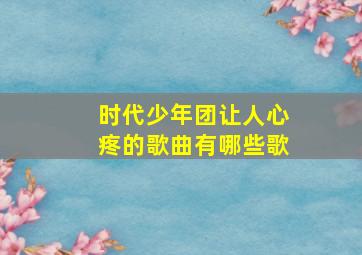 时代少年团让人心疼的歌曲有哪些歌